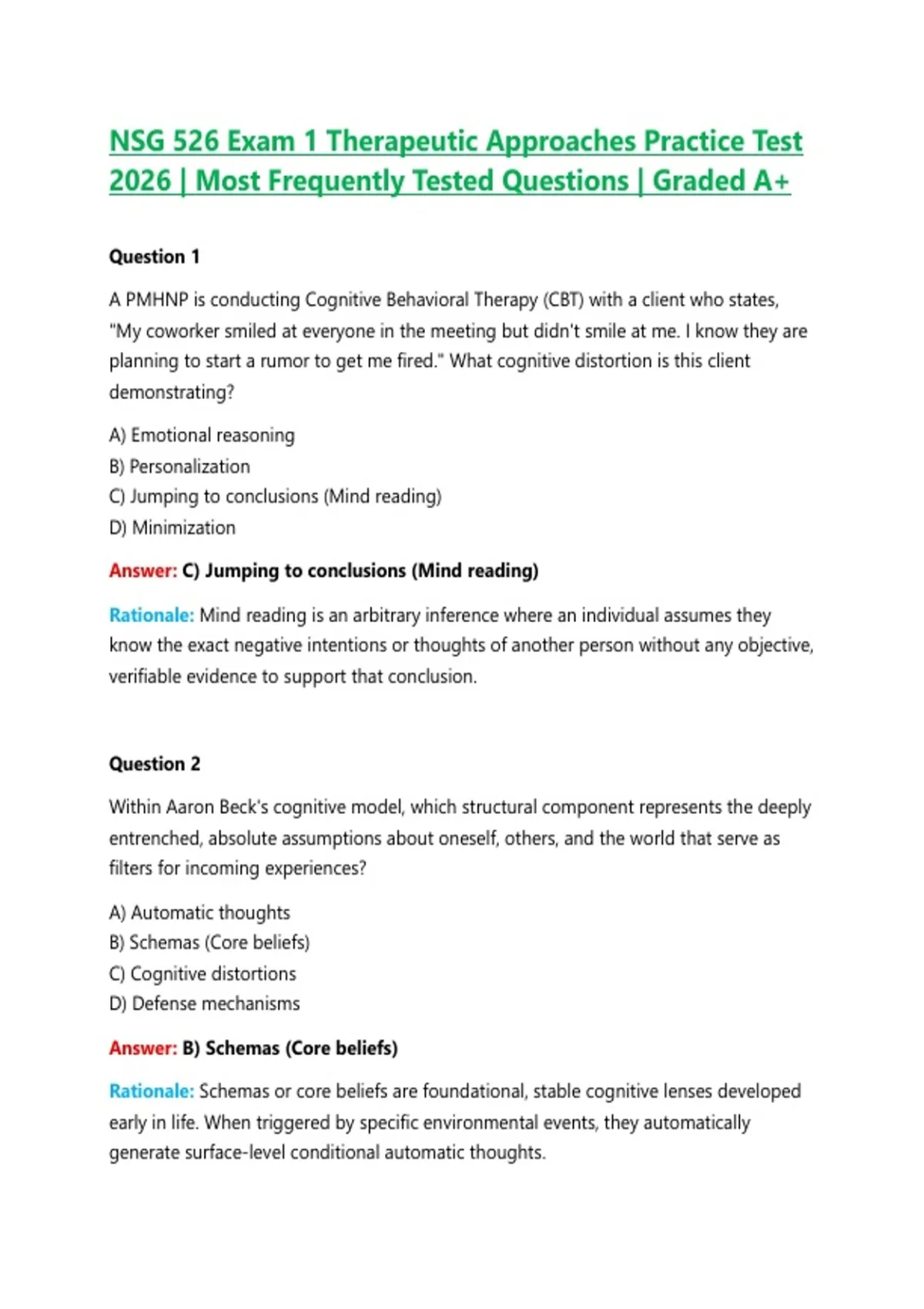 NSG 526 Exam 1 Therapeutic Approaches Practice Test 2026 | Most Frequently Tested Questions | Graded A+

Question 1

A PMHNP is conducting Cognitive Behavioral Therapy (CBT) with a client who states, "My coworker smiled at everyone in the meeting but didn't smile at me. I know they are planning to start a rumor to get me fired." What cognitive distortion is this client demonstrating?

A) Emotional reasoning
B) Personalization
C) Jumping to conclusions (Mind reading)
D) Minimization

Answer: C) Jumping to conclusions (Mind reading)

Rationale: Mind reading is an arbitrary inference where an individual assumes they know the exact negative intentions or thoughts of another person without any objective, verifiable evidence to support that conclusion.

Question 2

Within Aaron Beck's cognitive model, which structural component represents the deeply entrenched, absolute assumptions about oneself, others, and the world that serve as filters for incoming experiences?

A) Automatic thoughts
B) Schemas (Core beliefs)
C) Cognitive distortions
D) Defense mechanisms

Answer: B) Schemas (Core beliefs)

Rationale: Schemas or core beliefs are foundational, stable cognitive lenses developed early in life. When triggered by specific environmental events, they automatically generate surface-level conditional automatic thoughts.